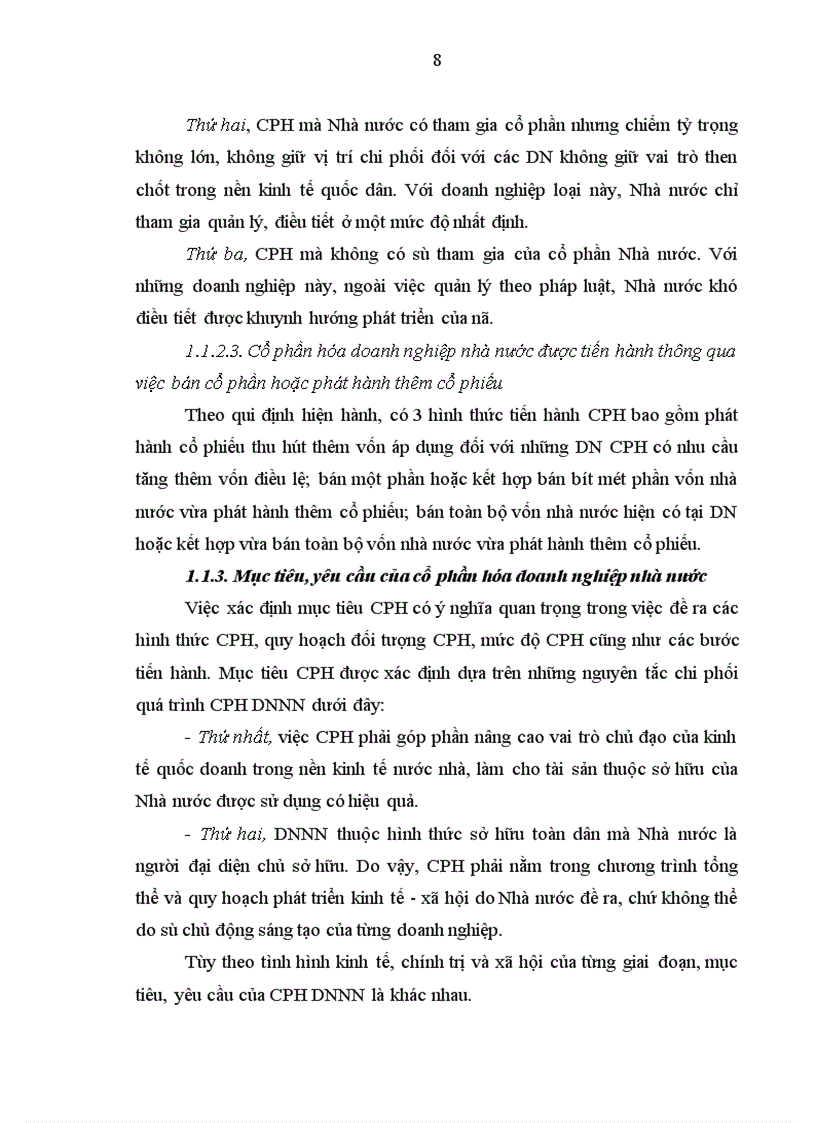 8

Thứ hai, CPH mà Nhà nước có tham gia cổ phần nhưng chiếm tỷ trọng không lớn, không giữ vị trí chi phối đối với các DN không giữ vai trò then chốt trong nền kinh tế quốc dân. Với doanh nghiệp loại này, Nhà nước chỉ tham gia quản lý, điều tiết ở một mức độ nhất định.

Thứ ba, CPH mà không có sù tham gia của cổ phần Nhà nước. Với những doanh nghiệp này, ngoài việc quản lý theo pháp luật, Nhà nước khó điều tiết được khuynh hướng phát triển của nã.

1.1.2.3. Cổ phần hóa doanh nghiệp nhà nước được tiến hành thông qua việc bán cổ phần hoặc phát hành thêm cổ phiếu

Theo qui định hiện hành, có 3 hình thức tiến hành CPH bao gồm phát hành cổ phiếu thu hút thêm vốn áp dụng đối với những DN CPH có nhu cầu tăng thêm vốn điều lệ; bán một phần hoặc kết hợp bán bít mét phần vốn nhà nước vừa phát hành thêm cổ phiếu; bán toàn bộ vốn nhà nước hiện có tại DN hoặc kết hợp vừa bán toàn bộ vốn nhà nước vừa phát hành thêm cổ phiếu.

1.1.3. Mục tiêu, yêu cầu của cổ phần hóa doanh nghiệp nhà nước

Việc xác định mục tiêu CPH có ý nghĩa quan trọng trong việc đề ra các hình thức CPH, quy hoạch đối tượng CPH, mức độ CPH cũng như các bước tiến hành. Mục tiêu CPH được xác định dựa trên những nguyên tắc chi phối quá trình CPH DNNN dưới đây:

- Thứ nhất, việc CPH phải góp phần nâng cao vai trò chủ đạo của kinh tế quốc doanh trong nền kinh tế nước nhà, làm cho tài sản thuộc sở hữu của Nhà nước được sử dụng có hiệu quả.

- Thứ hai, DNNN thuộc hình thức sở hữu toàn dân mà Nhà nước là người đại diện chủ sở hữu. Do vậy, CPH phải nằm trong chương trình tổng thể và quy hoạch phát triển kinh tế - xã hội do Nhà nước đề ra, chứ không thể do sù chủ động sáng tạo của từng doanh nghiệp.

Tùy theo tình hình kinh tế, chính trị và xã hội của từng giai đoạn, mục tiêu, yêu cầu của CPH DNNN là khác nhau.